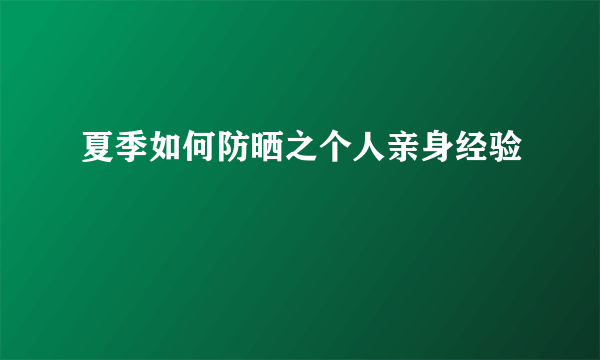 夏季如何防晒之个人亲身经验